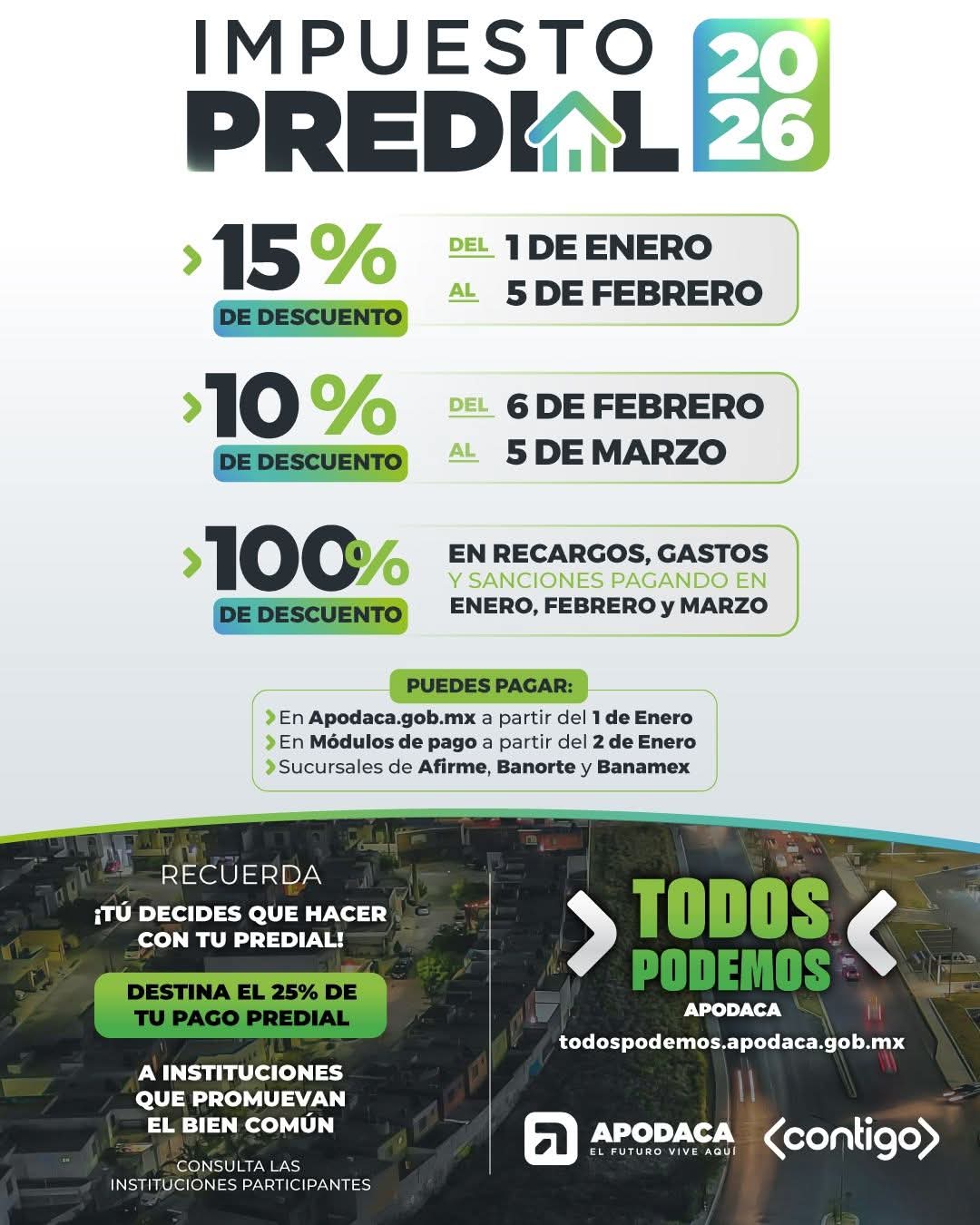 IMPUESTO PREDIAL 2026

15% DE DESCUENTO
DEL 1 DE ENERO
AL 5 DE FEBRERO

10% DE DESCUENTO
DEL 6 DE FEBRERO
AL 5 DE MARZO

100% DE DESCUENTO
EN RECARGOS, GASTOS Y SANCIONES PAGANDO EN ENERO, FEBRERO y MARZO

PUEDES PAGAR:
En Apodaca.gob.mx a partir del 1 de Enero
En Módulos de pago a partir del 2 de Enero
Sucursales de Afirme, Banorte y Banamex

RECUERDA
¡TÚ DECIDES QUE HACER CON TU PREDIAL!
DESTINA EL 25% DE TU PAGO PREDIAL
A INSTITUCIONES QUE PROMUEVAN EL BIEN COMÚN
CONSULTA LAS INSTITUCIONES PARTICIPANTES

TODOS PODEMOS
APODACA
todospodemos.apodaca.gob.mx

APODACA
EL FUTURO VIVE AQUÍ
contigo